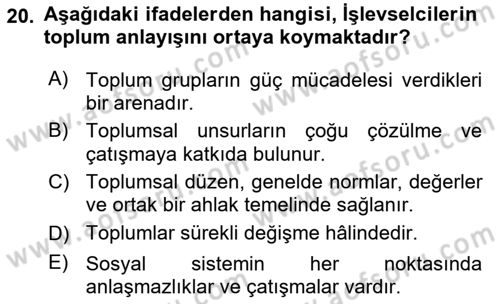 20. Aşağıdaki ifadelerden hangisi, İşlevselcilerin toplum anlayışını ortaya koymaktadır?

A) Toplum grupların güç mücadelesi verdikleri bir arenadır.
B) Toplumsal unsurların çoğu çözülme ve çatışmaya katkıda bulunur.
C) Toplumsal düzen, genelde normlar, değerler ve ortak bir ahlak temelinde sağlanır.
D) Toplumlar sürekli değişme hâlindedir.
E) Sosyal sistemin her noktasında anlaşmazlıklar ve çatışmalar vardır.

www.aofsoru.com